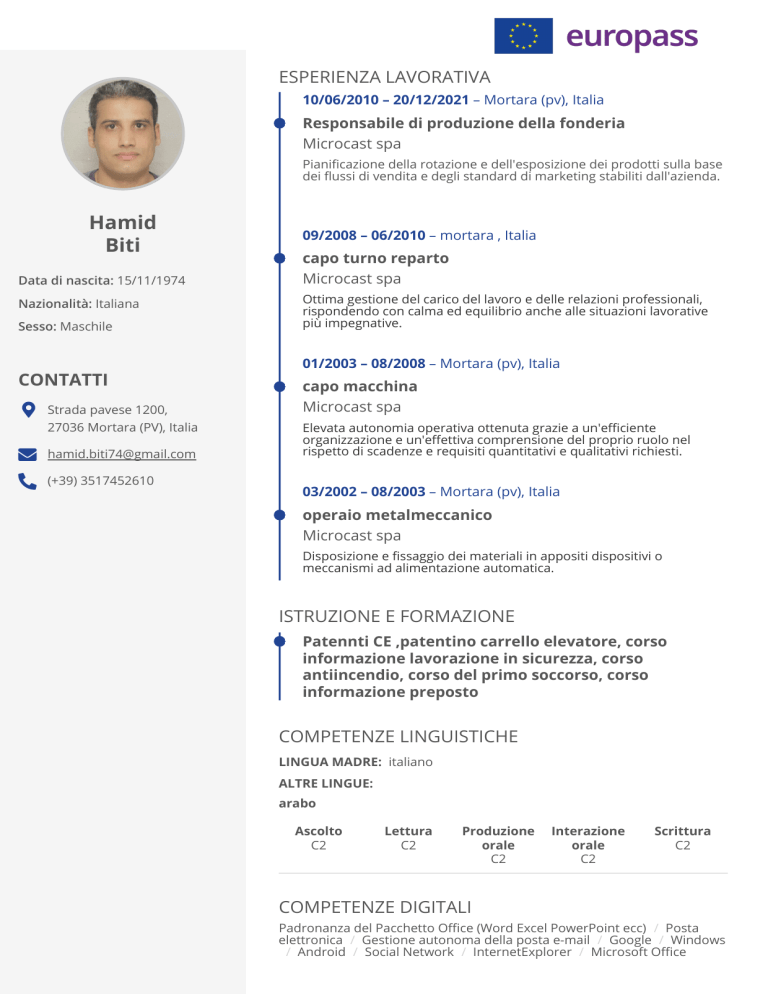 europass

Hamid
Biti

Data di nascita: 15/11/1974
Nazionalità: Italiana
Sesso: Maschile

CONTATTI

Strada pavese 1200, 27036 Mortara (PV), Italia

hamid.biti74@gmail.com

(+39) 3517452610

ESPERIENZA LAVORATIVA

10/06/2010 – 20/12/2021 – Mortara (pv), Italia
Responsabile di produzione della fonderia
Microcast spa
Pianificazione della rotazione e dell'esposizione dei prodotti sulla base dei flussi di vendita e degli standard di marketing stabiliti dall'azienda.

09/2008 – 06/2010 – mortara , Italia
capo turno reparto
Microcast spa
Ottima gestione del carico del lavoro e delle relazioni professionali, rispondendo con calma ed equilibrio anche alle situazioni lavorative più impegnative.

01/2003 – 08/2008 – Mortara (pv), Italia
capo macchina
Microcast spa
Elevata autonomia operativa ottenuta grazie a un'efficiente organizzazione e un'effettiva comprensione del proprio ruolo nel rispetto di scadenze e requisiti quantitativi e qualitativi richiesti.

03/2002 – 08/2003 – Mortara (pv), Italia
operaio metalmeccanico
Microcast spa
Disposizione e fissaggio dei materiali in appositi dispositivi o meccanismi ad alimentazione automatica.

ISTRUZIONE E FORMAZIONE

Patennti CE ,patentino carrello elevatore, corso informazione lavorazione in sicurezza, corso antiincendio, corso del primo soccorso, corso informazione preposto

COMPETENZE LINGUISTICHE

LINGUA MADRE: italiano
ALTRE LINGUE:
arabo

| Ascolto | Lettura | Produzione orale | Interazione orale | Scrittura |
|---|---|---|---|---|
| C2 | C2 | C2 | C2 | C2 |

COMPETENZE DIGITALI

Padronanza del Pacchetto Office (Word Excel PowerPoint ecc) / Posta elettronica / Gestione autonoma della posta e-mail / Google / Windows / Android / Social Network / InternetExplorer / Microsoft Office